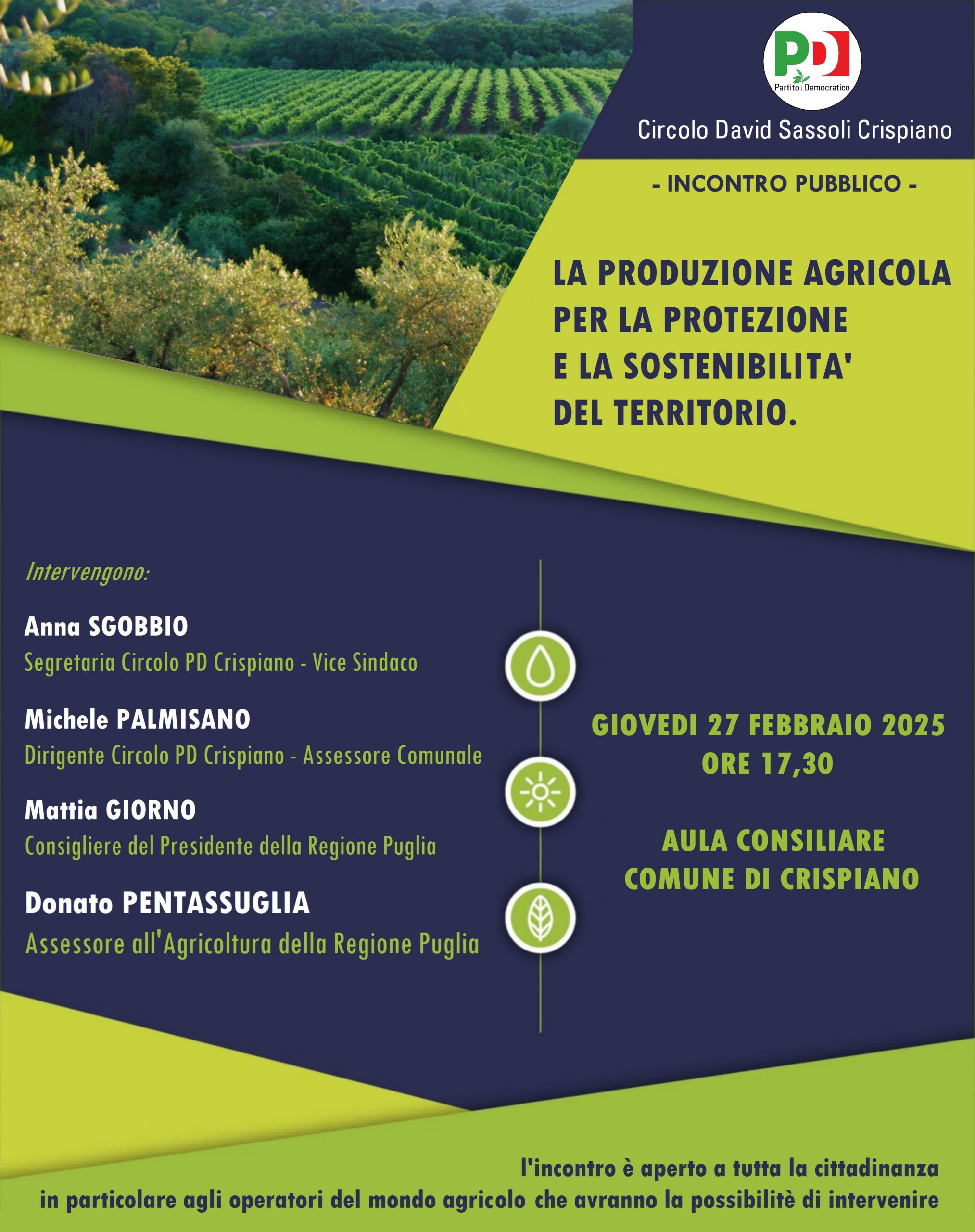 PD
Partito Democratico

Circolo David Sassoli Crispiano

- INCONTRO PUBBLICO -

LA PRODUZIONE AGRICOLA PER LA PROTEZIONE E LA SOSTENIBILITA' DEL TERRITORIO.

Intervengono:

Anna SGOBBIO
Segretaria Circolo PD Crispiano - Vice Sindaco

Michele PALMISANO
Dirigente Circolo PD Crispiano - Assessore Comunale

Mattia GIORNO
Consigliere del Presidente della Regione Puglia

Donato PENTASSUGLIA
Assessore all'Agricoltura della Regione Puglia

GIOVEDI 27 FEBBRAIO 2025
ORE 17,30

AULA CONSILIARE
COMUNE DI CRISPIANO

l'incontro è aperto a tutta la cittadinanza
in particolare agli operatori del mondo agricolo che avranno la possibilitè di intervenire